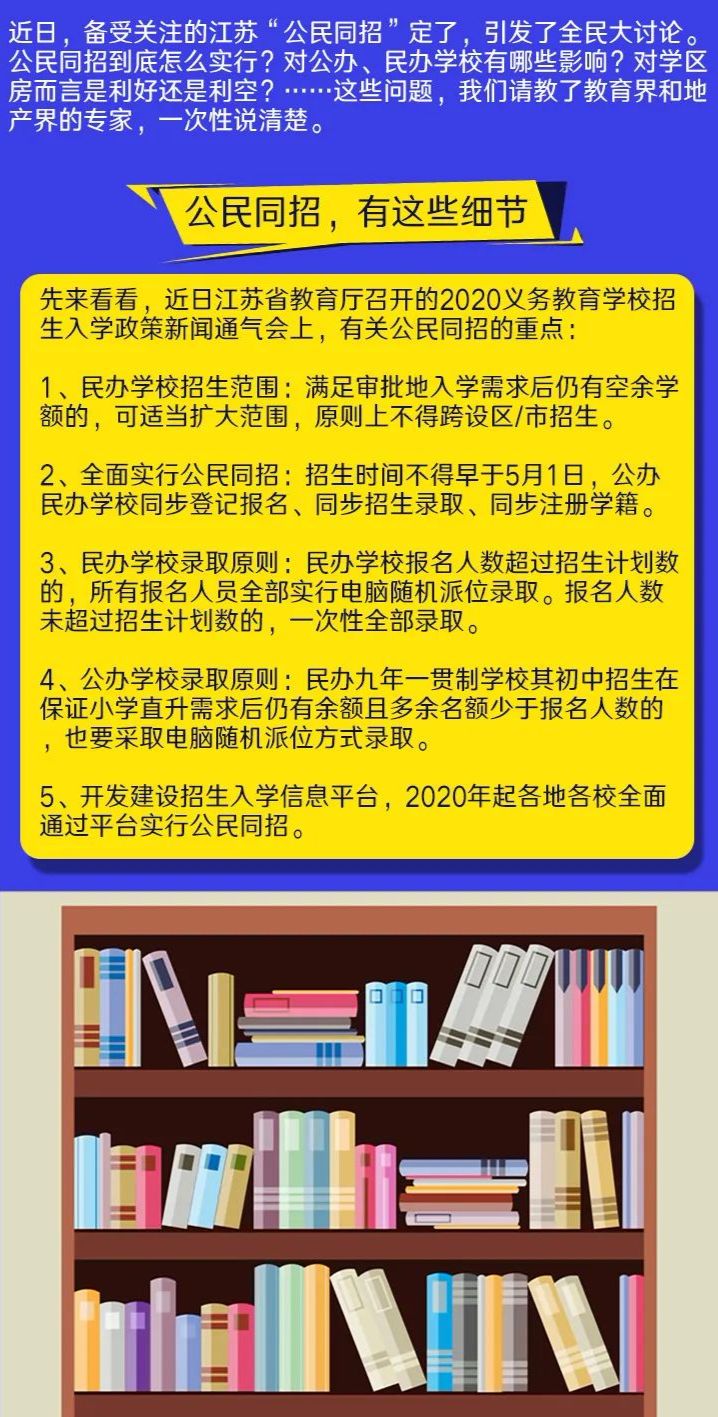 近日，备受关注的江苏“公民同招”定了，引发了全民大讨论。公民同招到底怎么实行？对公办、民办学校有哪些影响？对学区房而言是利好还是利空？……这些问题，我们请教了教育界和地产界的专家，一次性说清楚。

公民同招，有这些细节

先来看看，近日江苏省教育厅召开的2020义务教育学校招生入学政策新闻通气会上，有关公民同招的重点：

1、民办学校招生范围：满足审批地入学需求后仍有空余学额的，可适当扩大范围，原则上不得跨设区/市招生。

2、全面实行公民同招：招生时间不得早于5月1日，公办民办学校同步登记报名、同步招生录取、同步注册学籍。

3、民办学校录取原则：民办学校报名人数超过招生计划数的，所有报名人员全部实行电脑随机派位录取。报名人数未超过招生计划数的，一次性全部录取。

4、公办学校录取原则：民办九年一贯制学校其初中招生在保证小学直升需求后仍有余额且多余名额少于报名人数的，也要采取电脑随机派位方式录取。

5、开发建设招生入学信息平台，2020年起各地各校全面通过平台实行公民同招。